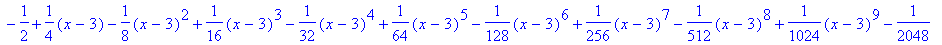 $-\frac{1}{2}+\frac{1}{4}(x-3)-\frac{1}{8}(x-3)^2+\frac{1}{16}(x-3)^3-\frac{1}{32}(x-3)^4+\frac{1}{64}(x-3)^5-\frac{1}{128}(x-3)^6+\frac{1}{256}(x-3)^7-\frac{1}{512}(x-3)^8+\frac{1}{1024}(x-3)^9-\frac{1}{2048}$